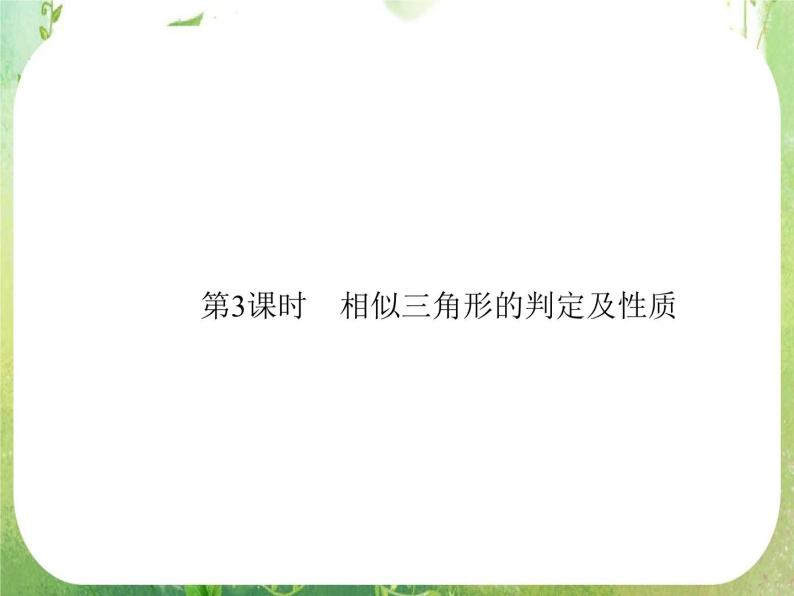 第3课时　相似三角形的判定及性质